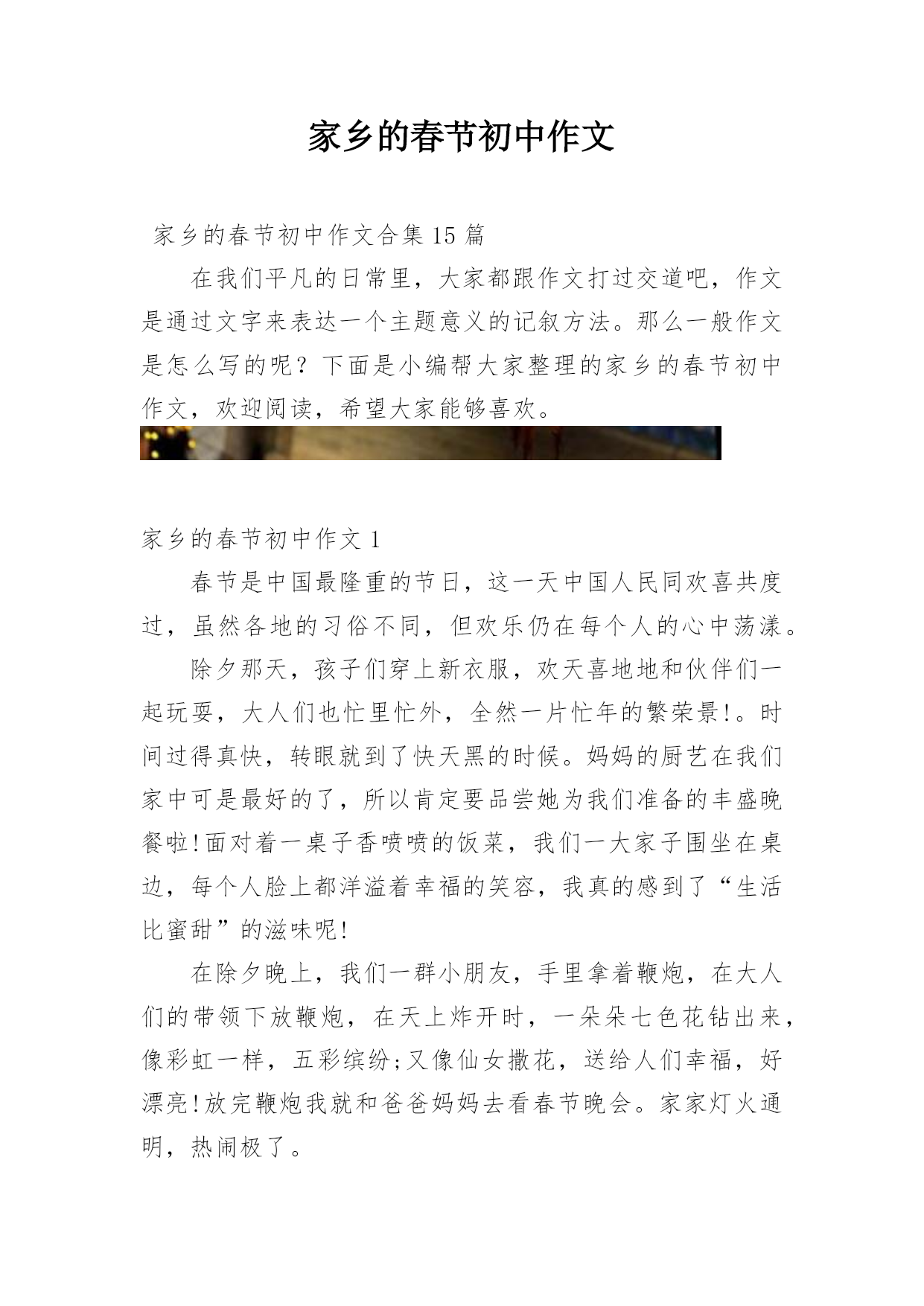 家乡的春节初中作文

家乡的春节初中作文合集15篇

在我们平凡的日常里，大家都跟作文打过交道吧，作文是通过文字来表达一个主题意义的记叙方法。那么一般作文是怎么写的呢？下面是小编帮大家整理的家乡的春节初中作文，欢迎阅读，希望大家能够喜欢。

家乡的春节初中作文1

春节是中国最隆重的节日，这一天中国人民同欢喜共度过，虽然各地的习俗不同，但欢乐仍在每个人的心中荡漾。

除夕那天，孩子们穿上新衣服，欢天喜地地和伙伴们一起玩耍，大人们也忙里忙外，全然一片忙年的繁荣景!。时间过得真快，转眼就到了快天黑的时候。妈妈的厨艺在我们家中可是最好的了，所以肯定要品尝她为我们准备的丰盛晚餐啦!面对着一桌子香喷喷的饭菜，我们一大家子围坐在桌边，每个人脸上都洋溢着幸福的笑容，我真的感到了“生活比蜜甜”的滋味呢!

在除夕晚上，我们一群小朋友，手里拿着鞭炮，在大人们的带领下放鞭炮，在天上炸开时，一朵朵七色花钻出来，像彩虹一样，五彩缤纷;又像仙女撒花，送给人们幸福，好漂亮!放完鞭炮我就和爸爸妈妈去看春节晚会。家家灯火通明，热闹极了。